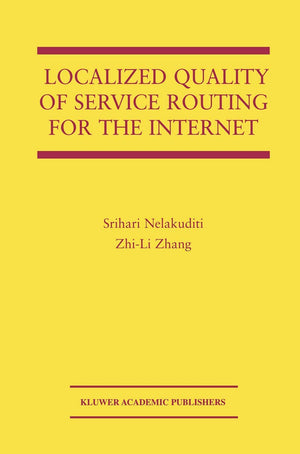 LOCALIZED QUALITY OF SERVICE ROUTING FOR THE INTERNET

Srihari Nelakuditi
Zhi-Li Zhang

KLUWER ACADEMIC PUBLISHERS